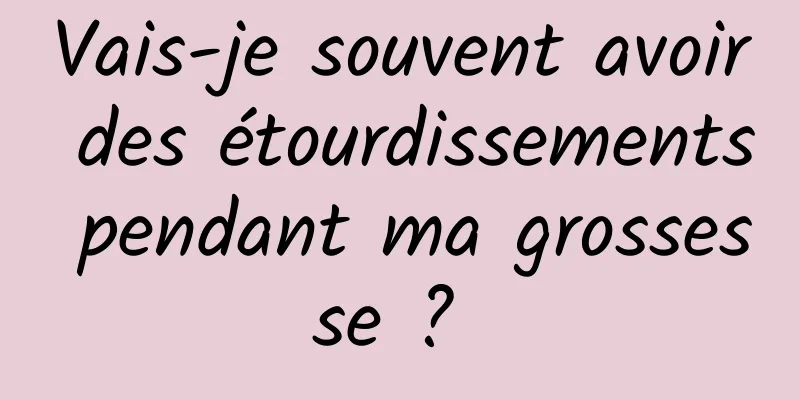 Vais-je souvent avoir des étourdissements pendant ma grossesse ?